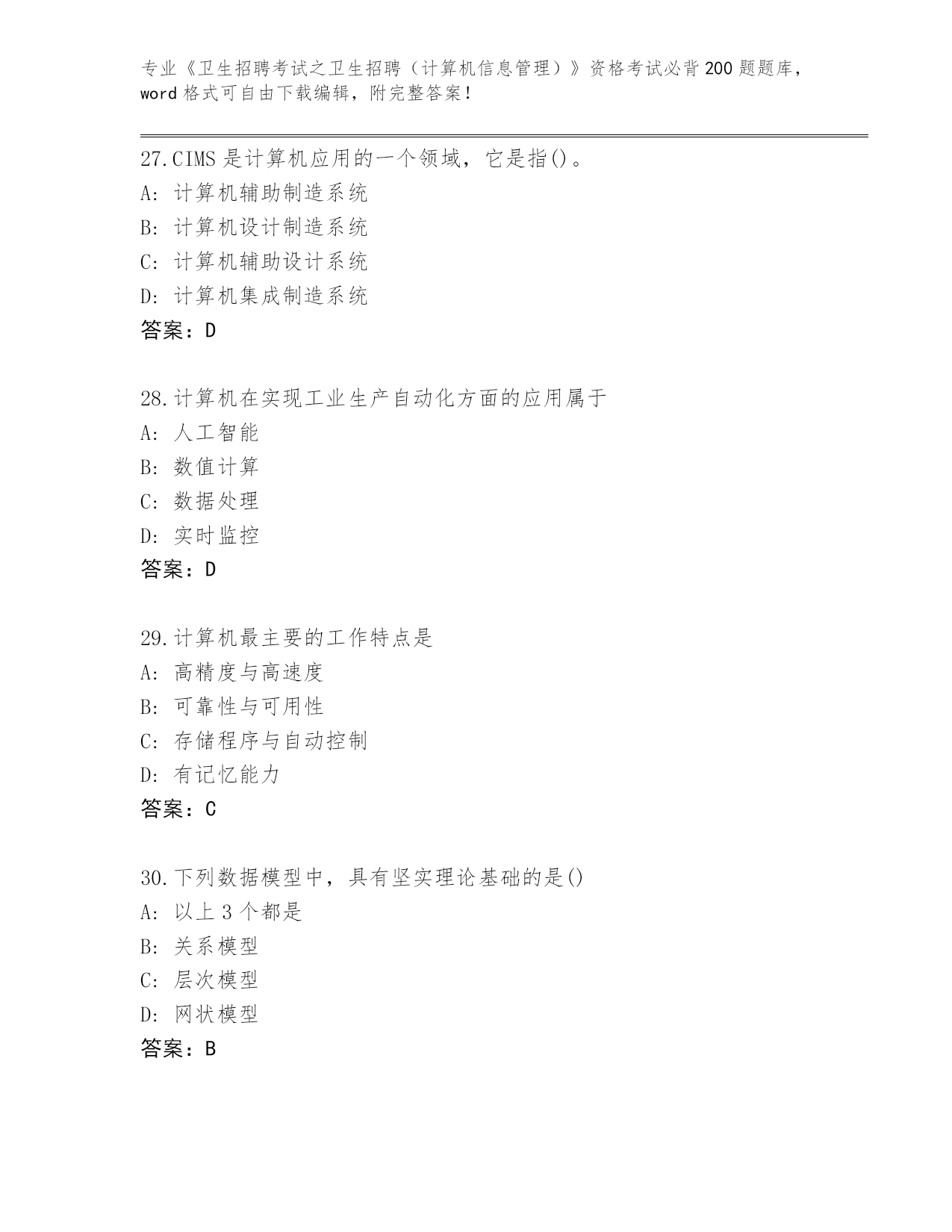 专业《卫生招聘考试之卫生招聘（计算机信息管理）》资格考试必背200题题库，word格式可自由下载编辑，附完整答案！

27.CIMS是计算机应用的一个领域，它是指()。
A: 计算机辅助制造系统
B: 计算机设计制造系统
C: 计算机辅助设计系统
D: 计算机集成制造系统
答案：D

28.计算机在实现工业生产自动化方面的应用属于
A: 人工智能
B: 数值计算
C: 数据处理
D: 实时监控
答案：D

29.计算机最主要的工作特点是
A: 高精度与高速度
B: 可靠性与可用性
C: 存储程序与自动控制
D: 有记忆能力
答案：C

30.下列数据模型中，具有坚实理论基础的是()
A: 以上3个都是
B: 关系模型
C: 层次模型
D: 网状模型
答案：B